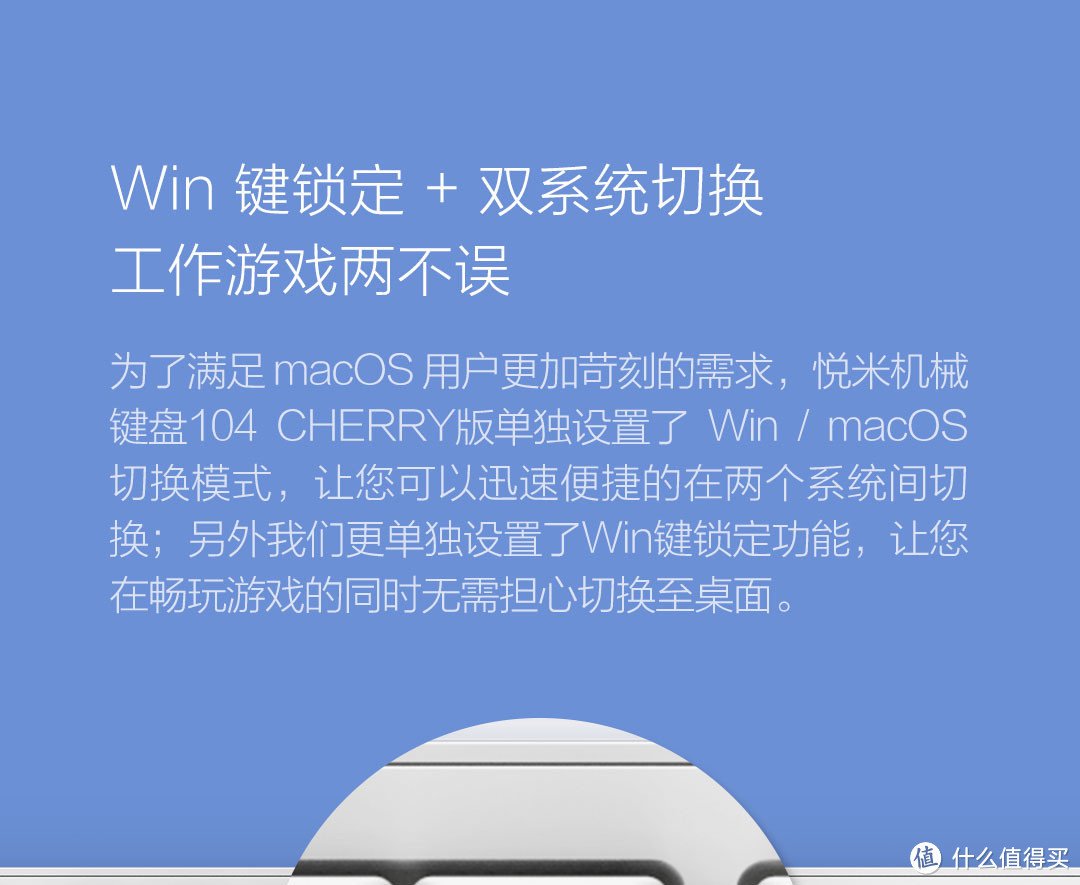 Win 键锁定 + 双系统切换
工作游戏两不误

为了满足 macOS 用户更加苛刻的需求，悦米机械键盘104 CHERRY版单独设置了 Win / macOS 切换模式，让您可以迅速便捷的在两个系统间切换；另外我们更单独设置了Win键锁定功能，让您在畅玩游戏的同时无需担心切换至桌面。

值 什么值得买